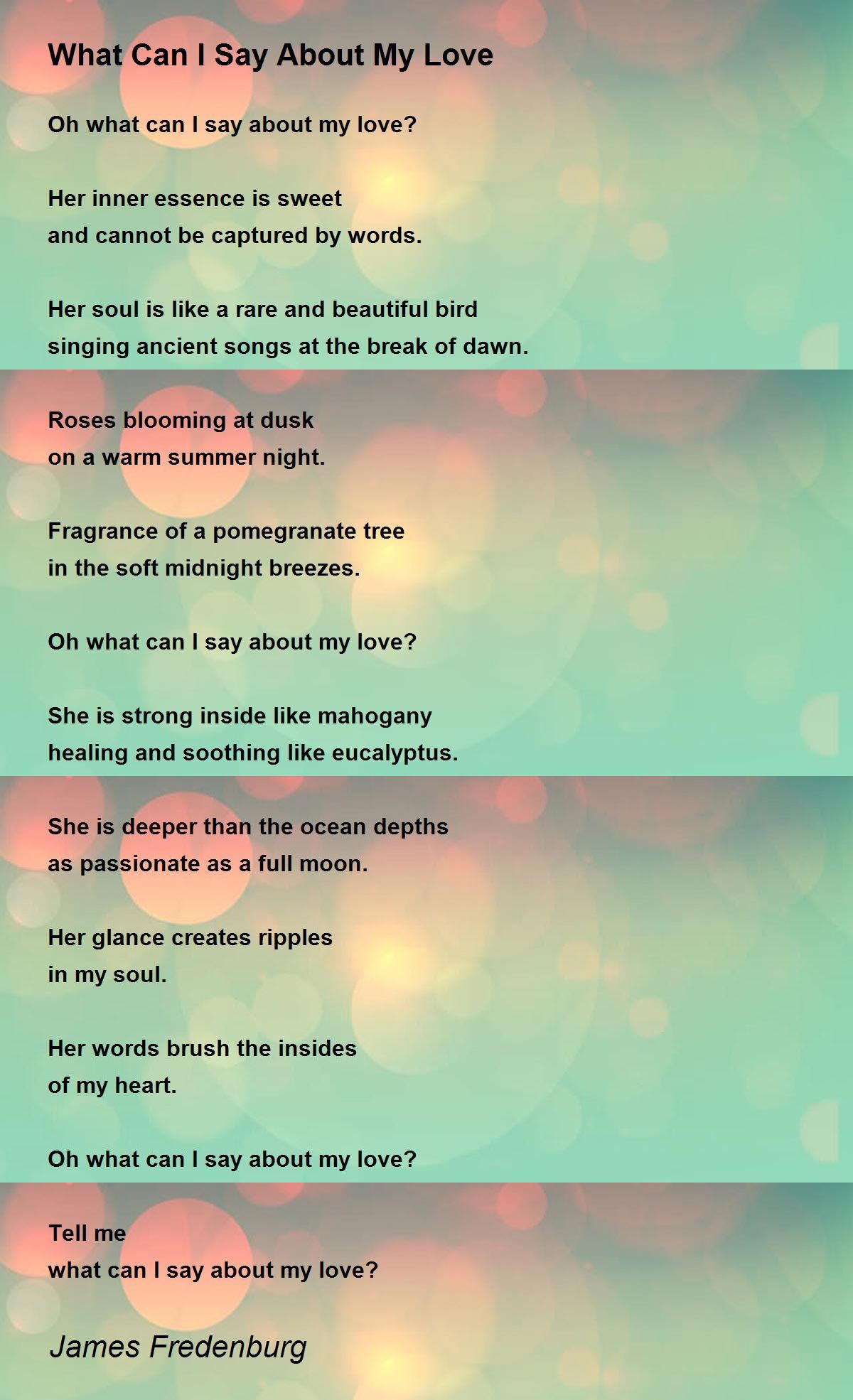 What Can I Say About My Love

Oh what can I say about my love?

Her inner essence is sweet
and cannot be captured by words.

Her soul is like a rare and beautiful bird
singing ancient songs at the break of dawn.

Roses blooming at dusk
on a warm summer night.

Fragrance of a pomegranate tree
in the soft midnight breezes.

Oh what can I say about my love?

She is strong inside like mahogany
healing and soothing like eucalyptus.

She is deeper than the ocean depths
as passionate as a full moon.

Her glance creates ripples
in my soul.

Her words brush the insides
of my heart.

Oh what can I say about my love?

Tell me
what can I say about my love?

James Fredenburg